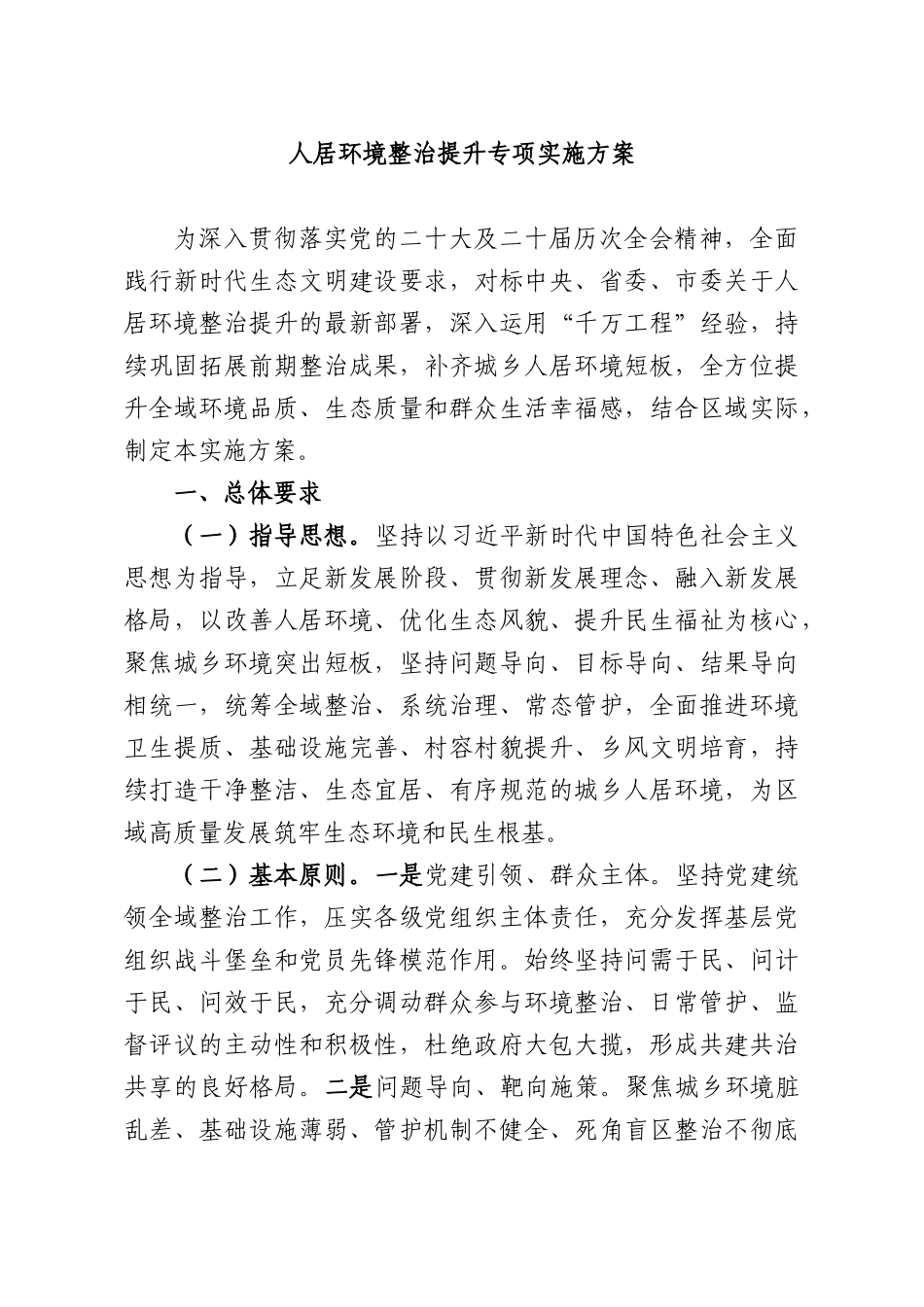 人居环境整治提升专项实施方案

为深入贯彻落实党的二十大及二十届历次全会精神，全面践行新时代生态文明建设要求，对标中央、省委、市委关于人居环境整治提升的最新部署，深入运用“千万工程”经验，持续巩固拓展前期整治成果，补齐城乡人居环境短板，全方位提升全域环境品质、生态质量和群众生活幸福感，结合区域实际，制定本实施方案。

一、总体要求

（一）指导思想。坚持以习近平新时代中国特色社会主义思想为指导，立足新发展阶段、贯彻新发展理念、融入新发展格局，以改善人居环境、优化生态风貌、提升民生福祉为核心，聚焦城乡环境突出短板，坚持问题导向、目标导向、结果导向相统一，统筹全域整治、系统治理、常态管护，全面推进环境卫生提质、基础设施完善、村容村貌提升、乡风文明培育，持续打造干净整洁、生态宜居、有序规范的城乡人居环境，为区域高质量发展筑牢生态环境和民生根基。

（二）基本原则。一是党建引领、群众主体。坚持党建统领全域整治工作，压实各级党组织主体责任，充分发挥基层党组织战斗堡垒和党员先锋模范作用。始终坚持问需于民、问计于民、问效于民，充分调动群众参与环境整治、日常管护、监督评议的主动性和积极性，杜绝政府大包大揽，形成共建共治共享的良好格局。二是问题导向、靶向施策。聚焦城乡环境脏乱差、基础设施薄弱、管护机制不健全、死角盲区整治不彻底